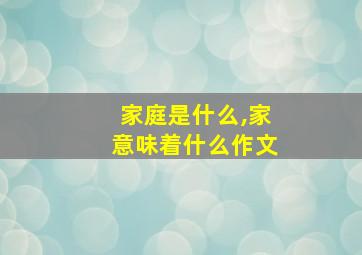 家庭是什么,家意味着什么作文